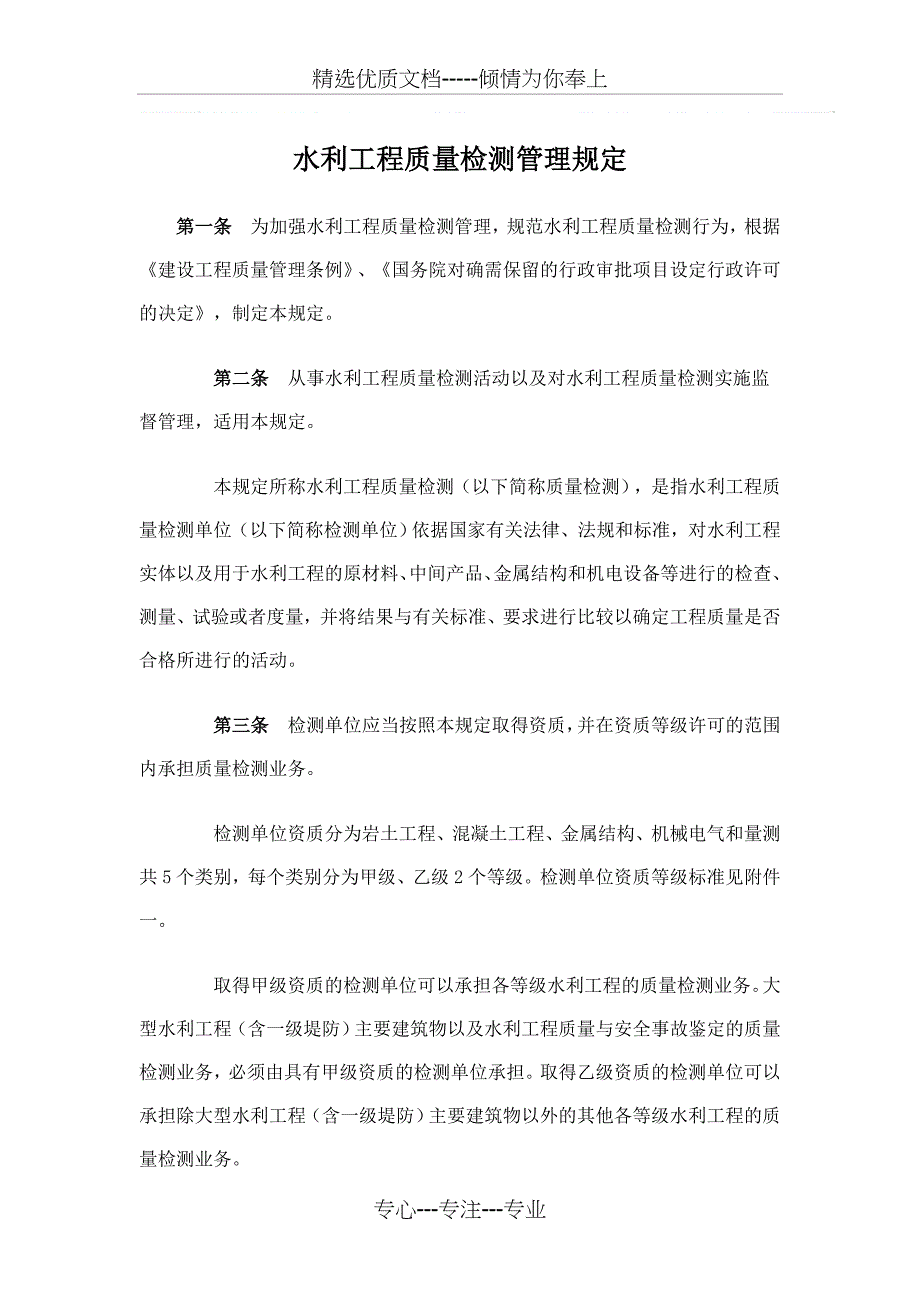 精选优质文档-----倾情为你奉上

水利工程质量检测管理规定

第一条 为加强水利工程质量检测管理，规范水利工程质量检测行为，根据《建设工程质量管理条例》、《国务院对确需保留的行政审批项目设定行政许可的决定》，制定本规定。

第二条 从事水利工程质量检测活动以及对水利工程质量检测实施监督管理，适用本规定。

本规定所称水利工程质量检测（以下简称质量检测），是指水利工程质量检测单位（以下简称检测单位）依据国家有关法律、法规和标准，对水利工程实体以及用于水利工程的原材料、中间产品、金属结构和机电设备等进行的检查、测量、试验或者度量，并将结果与有关标准、要求进行比较以确定工程质量是否合格所进行的活动。

第三条 检测单位应当按照本规定取得资质，并在资质等级许可的范围内承担质量检测业务。

检测单位资质分为岩土工程、混凝土工程、金属结构、机械电气和量测共5个类别，每个类别分为甲级、乙级2个等级。检测单位资质等级标准见附件一。

取得甲级资质的检测单位可以承担各等级水利工程的质量检测业务。大型水利工程（含一级堤防）主要建筑物以及水利工程质量与安全事故鉴定的质量检测业务，必须由具有甲级资质的检测单位承担。取得乙级资质的检测单位可以承担除大型水利工程（含一级堤防）主要建筑物以外的其他各等级水利工程的质量检测业务。

专心---专注---专业